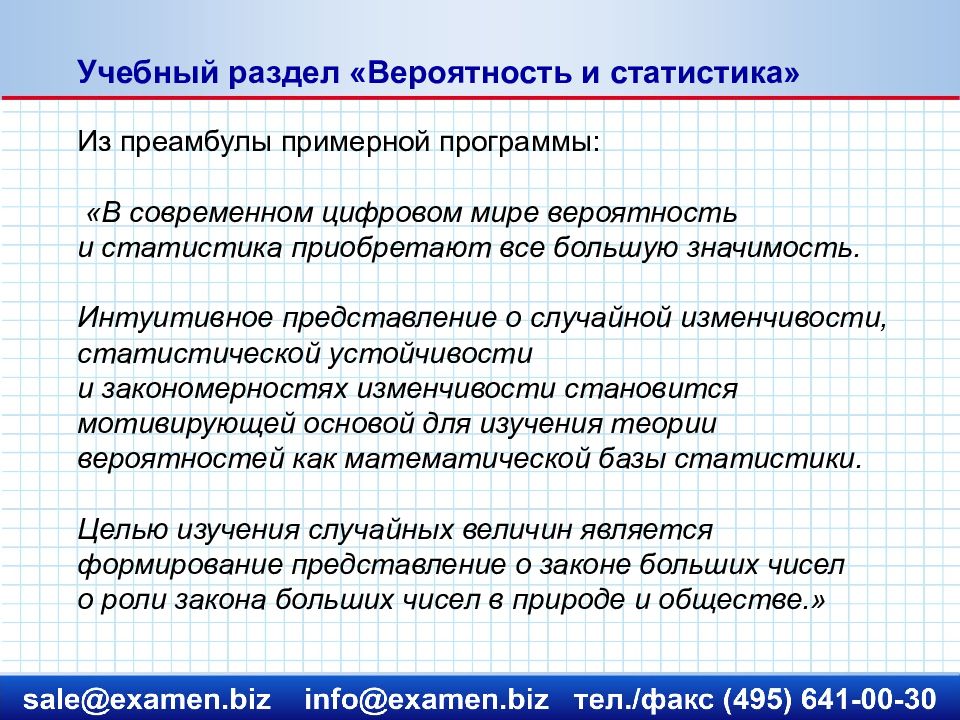 Учебный раздел «Вероятность и статистика»

Из преамбулы примерной программы:

«В современном цифровом мире вероятность и статистика приобретают все большую значимость.

Интуитивное представление о случайной изменчивости, статистической устойчивости и закономерностях изменчивости становится мотивирующей основой для изучения теории вероятностей как математической базы статистики.

Целью изучения случайных величин является формирование представление о законе больших чисел о роли закона больших чисел в природе и обществе.»

sale@examen.biz info@examen.biz тел./факс (495) 641-00-30